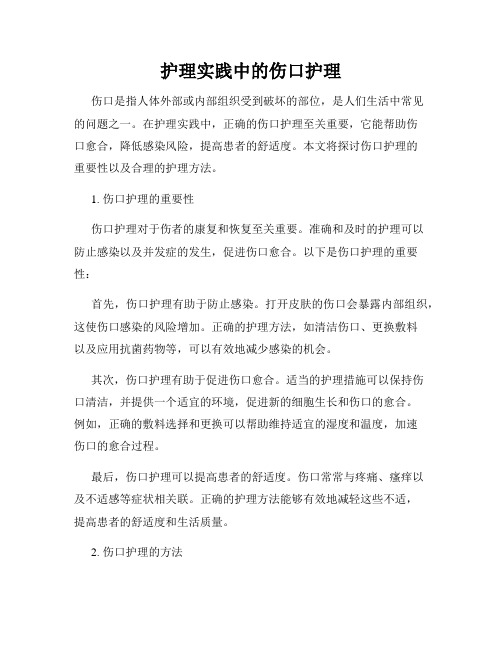 护理实践中的伤口护理

伤口是指人体外部或内部组织受到破坏的部位，是人们生活中常见的问题之一。在护理实践中，正确的伤口护理至关重要，它能帮助伤口愈合，降低感染风险，提高患者的舒适度。本文将探讨伤口护理的重要性以及合理的护理方法。

1. 伤口护理的重要性

伤口护理对于伤者的康复和恢复至关重要。准确和及时的护理可以防止感染以及并发症的发生，促进伤口愈合。以下是伤口护理的重要性：

首先，伤口护理有助于防止感染。打开皮肤的伤口会暴露内部组织，这使伤口感染的风险增加。正确的护理方法，如清洁伤口、更换敷料以及应用抗菌药物等，可以有效地减少感染的机会。

其次，伤口护理有助于促进伤口愈合。适当的护理措施可以保持伤口清洁，并提供一个适宜的环境，促进新的细胞生长和伤口的愈合。例如，正确的敷料选择和更换可以帮助维持适宜的湿度和温度，加速伤口的愈合过程。

最后，伤口护理可以提高患者的舒适度。伤口常常与疼痛、瘙痒以及不适感等症状相关联。正确的护理方法能够有效地减轻这些不适，提高患者的舒适度和生活质量。

2. 伤口护理的方法